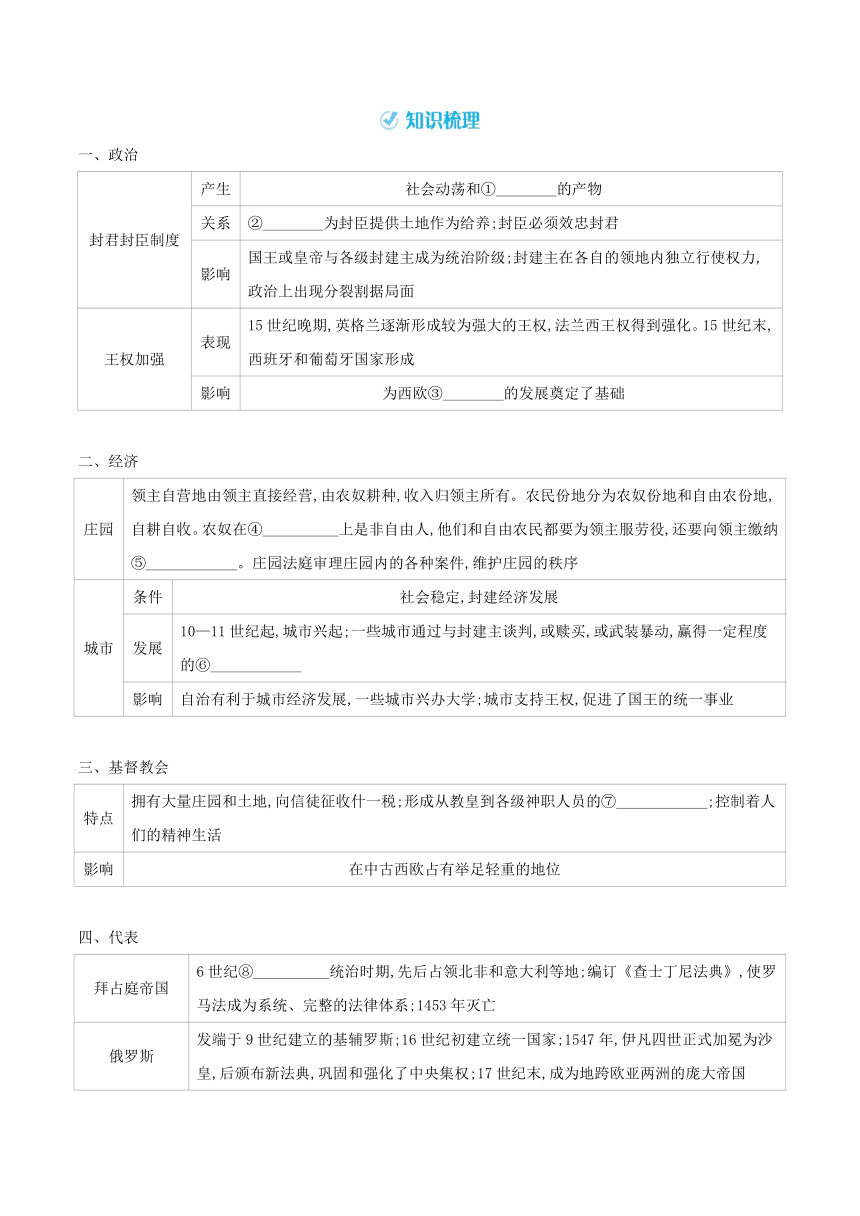 知识梳理

一、政治

| 封君封臣制度 | 产生 | 社会动荡和①________的产物 |
|---|---|---|
| | 关系 | ②________为封臣提供土地作为给养;封臣必须效忠封君 |
| | 影响 | 国王或皇帝与各级封建主成为统治阶级;封建主在各自的领地内独立行使权力,政治上出现分裂割据局面 |
| 王权加强 | 表现 | 15世纪晚期,英格兰逐渐形成较为强大的王权,法兰西王权得到强化。15世纪末,西班牙和葡萄牙国家形成 |
| | 影响 | 为西欧③________的发展奠定了基础 |

二、经济

| 庄园 | 领主自营地由领主直接经营,由农奴耕种,收入归领主所有。农民份地分为农奴份地和自由农份地,自耕自收。农奴在④__________上是非自由人,他们和自由农民都要为领主服劳役,还要向领主缴纳⑤____________。庄园法庭审理庄园内的各种案件,维护庄园的秩序 | |
|---|---|---|
| 城市 | 条件 | 社会稳定,封建经济发展 |
| | 发展 | 10—11世纪起,城市兴起;一些城市通过与封建主谈判,或赎买,或武装暴动,赢得一定程度的⑥____________ |
| | 影响 | 自治有利于城市经济发展,一些城市兴办大学;城市支持王权,促进了国王的统一事业 |

三、基督教会

| 特点 | 拥有大量庄园和土地,向信徒征收什一税;形成从教皇到各级神职人员的⑦____________;控制着人们的精神生活 |
|---|---|
| 影响 | 在中古西欧占有举足轻重的地位 |

四、代表

| 拜占庭帝国 | 6世纪⑧__________统治时期,先后占领北非和意大利等地;编订《查士丁尼法典》,使罗马法成为系统、完整的法律体系;1453年灭亡 |
|---|---|
| 俄罗斯 | 发端于9世纪建立的基辅罗斯;16世纪初建立统一国家;1547年,伊凡四世正式加冕为沙皇,后颁布新法典,巩固和强化了中央集权;17世纪末,成为地跨欧亚两洲的庞大帝国 |